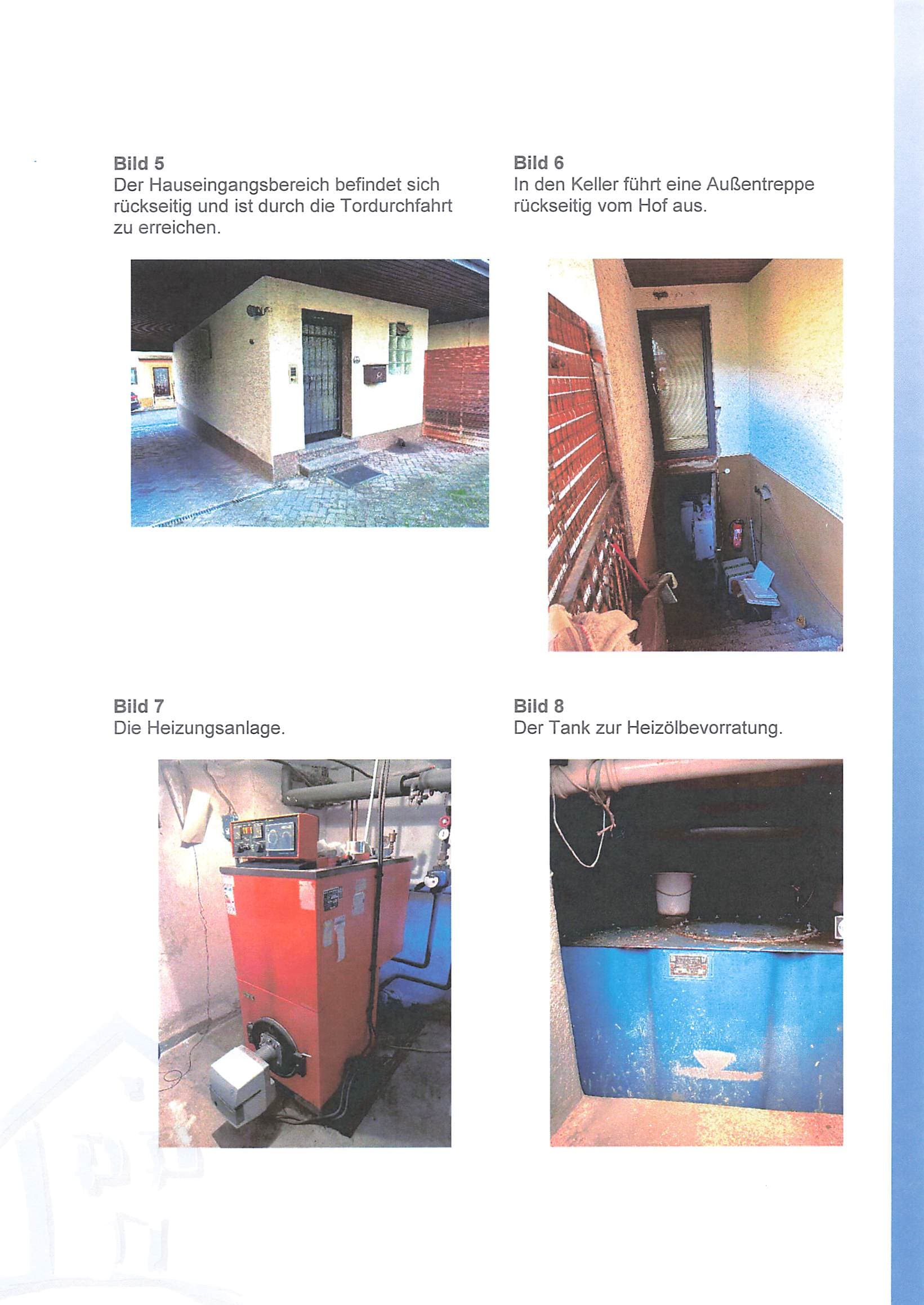 Bild 5
Der Hauseingangsbereich befindet sich rückseitig und ist durch die Tordurchfahrt zu erreichen.

Bild 6
In den Keller führt eine Außentreppe rückseitig vom Hof aus.

Bild 7
Die Heizungsanlage.

Bild 8
Der Tank zur Heizölbevorratung.